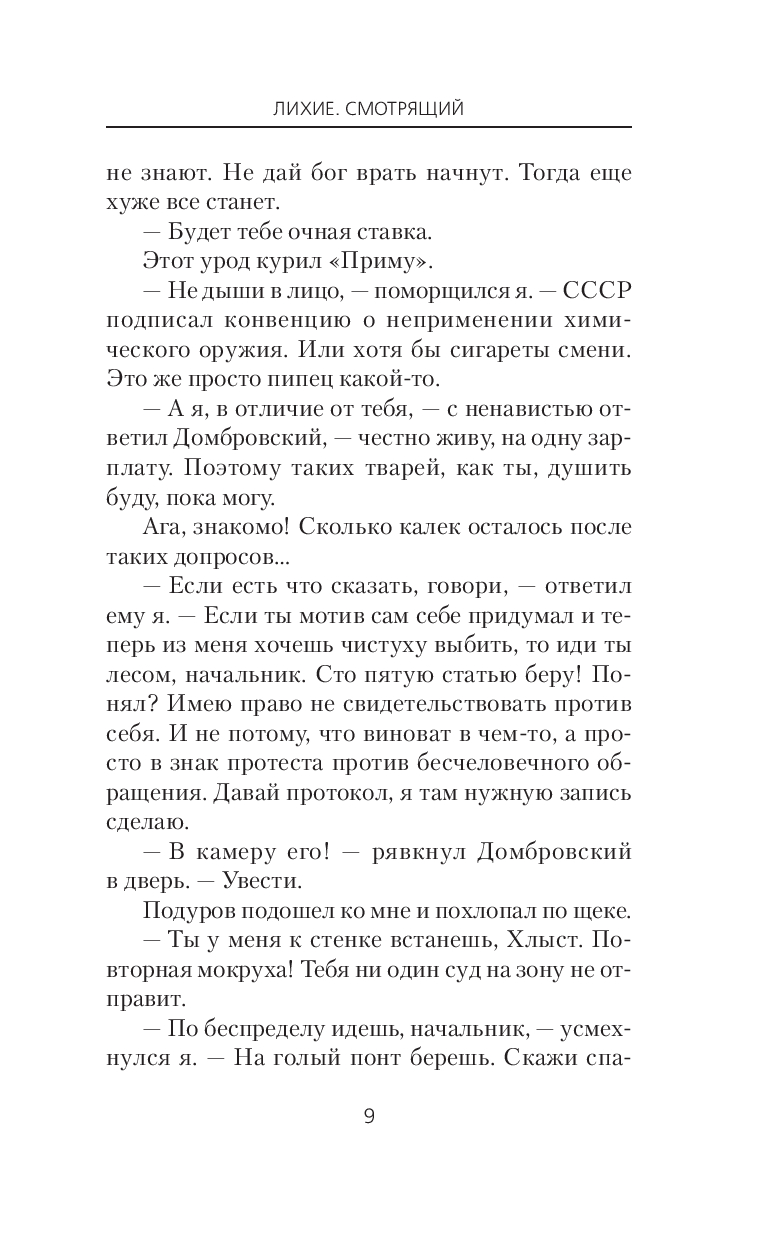 ЛИХИЕ. СМОТРЯЩИЙ

не знают. Не дай бог врать начнут. Тогда еще хуже все станет.

— Будет тебе очная ставка.

Этот урод курил «Приму».

— Не дыши в лицо, — поморщился я. — СССР подписал конвенцию о неприменении химического оружия. Или хотя бы сигареты смени. Это же просто пипец какой-то.

— А я, в отличие от тебя, — с ненавистью ответил Домбровский, — честно живу, на одну зарплату. Поэтому таких тварей, как ты, душить буду, пока могу.

Ага, знакомо! Сколько калек осталось после таких допросов...

— Если есть что сказать, говори, — ответил ему я. — Если ты мотив сам себе придумал и теперь из меня хочешь чистуху выбить, то иди ты лесом, начальник. Сто пятую статью беру! Понял? Имею право не свидетельствовать против себя. И не потому, что виноват в чем-то, а просто в знак протеста против бесчеловечного обращения. Давай протокол, я там нужную запись сделаю.

— В камеру его! — рявкнул Домбровский в дверь. — Увести.

Подуров подошел ко мне и похлопал по щеке.

— Ты у меня к стенке встанешь, Хлыст. Повторная мокруха! Тебя ни один суд на зону не отправит.

— По беспределу идешь, начальник, — усмехнулся я. — На голый понт берешь. Скажи спа-

9